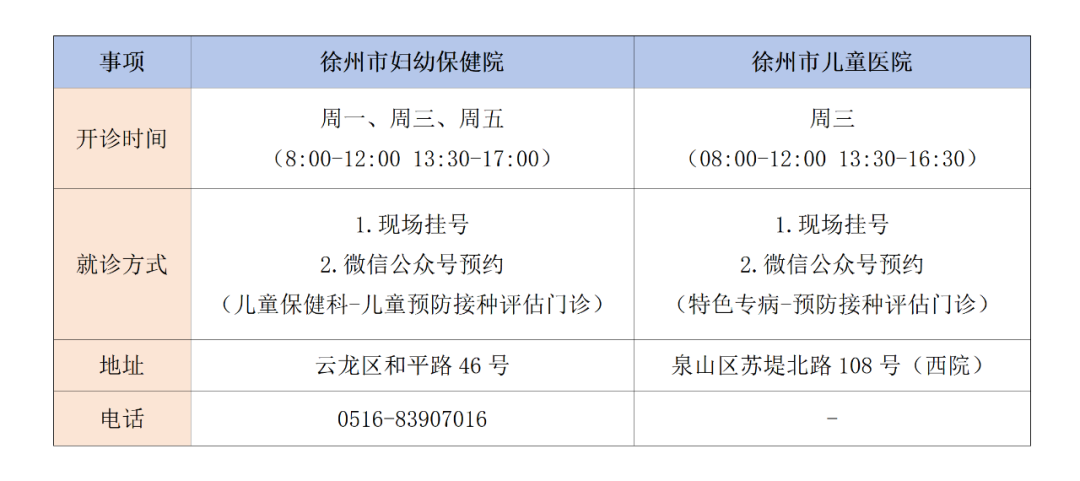 | 事项 | 徐州市妇幼保健院 | 徐州市儿童医院 |
|---|---|---|
| 开诊时间 | 周一、周三、周五（8:00-12:00 13:30-17:00） | 周三（08:00-12:00 13:30-16:30） |
| 就诊方式 | 1.现场挂号 2.微信公众号预约（儿童保健科-儿童预防接种评估门诊） | 1.现场挂号 2.微信公众号预约（特色专病-预防接种评估门诊） |
| 地址 | 云龙区和平路46号 | 泉山区苏堤北路108号（西院） |
| 电话 | 0516-83907016 | - |